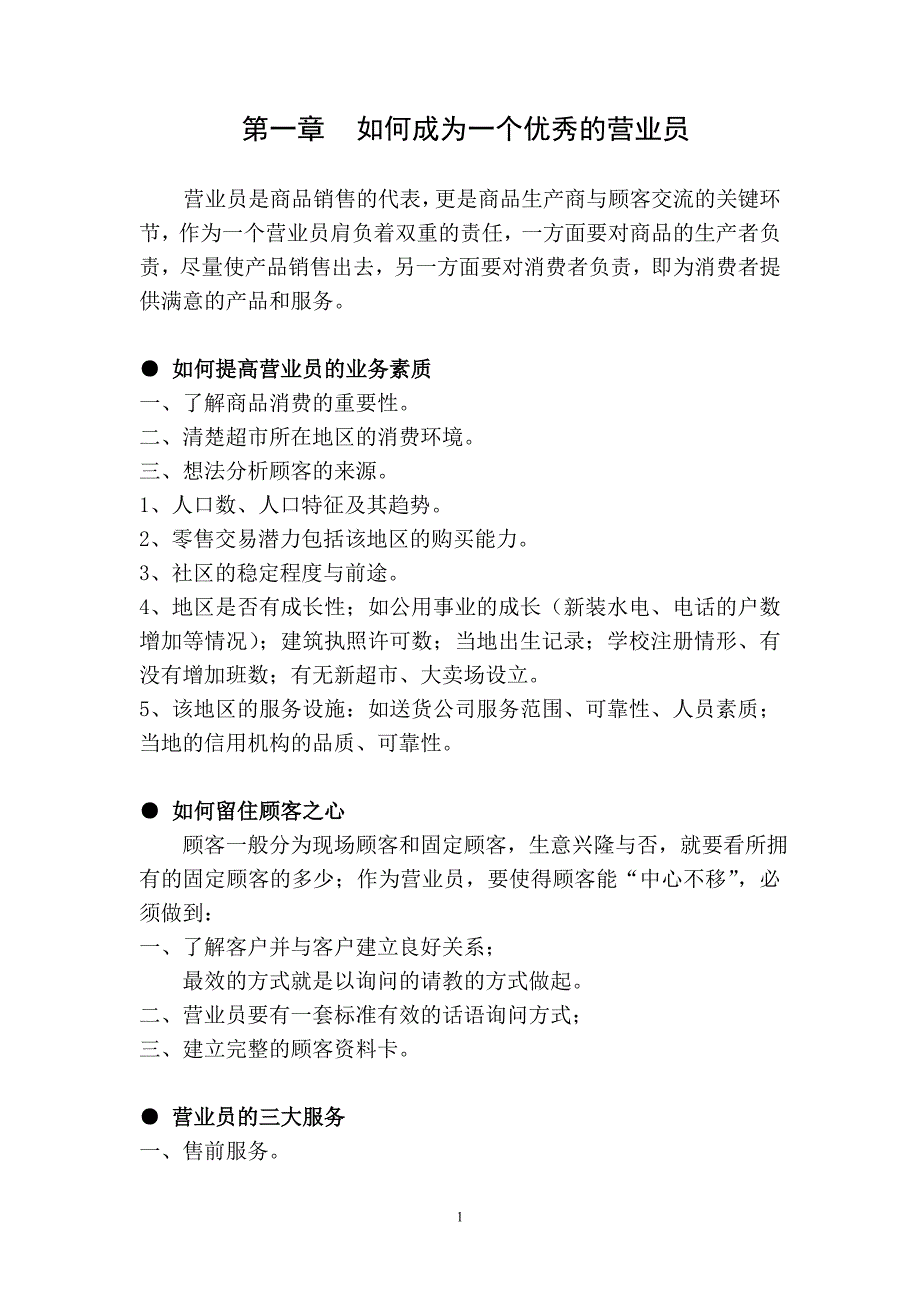 第一章　如何成为一个优秀的营业员

营业员是商品销售的代表，更是商品生产商与顾客交流的关键环节，作为一个营业员肩负着双重的责任，一方面要对商品的生产者负责，尽量使产品销售出去，另一方面要对消费者负责，即为消费者提供满意的产品和服务。

● 如何提高营业员的业务素质
一、了解商品消费的重要性。
二、清楚超市所在地区的消费环境。
三、想法分析顾客的来源。
1、人口数、人口特征及其趋势。
2、零售交易潜力包括该地区的购买能力。
3、社区的稳定程度与前途。
4、地区是否有成长性；如公用事业的成长（新装水电、电话的户数增加等情况）；建筑执照许可数；当地出生记录；学校注册情形、有没有增加班数；有无新超市、大卖场设立。
5、该地区的服务设施：如送货公司服务范围、可靠性、人员素质；当地的信用机构的品质、可靠性。

● 如何留住顾客之心
顾客一般分为现场顾客和固定顾客，生意兴隆与否，就要看所拥有的固定顾客的多少；作为营业员，要使得顾客能“中心不移”，必须做到：
一、了解客户并与客户建立良好关系；
最效的方式就是以询问的请教的方式做起。
二、营业员要有一套标准有效的话语询问方式；
三、建立完整的顾客资料卡。

● 营业员的三大服务
一、售前服务。

1